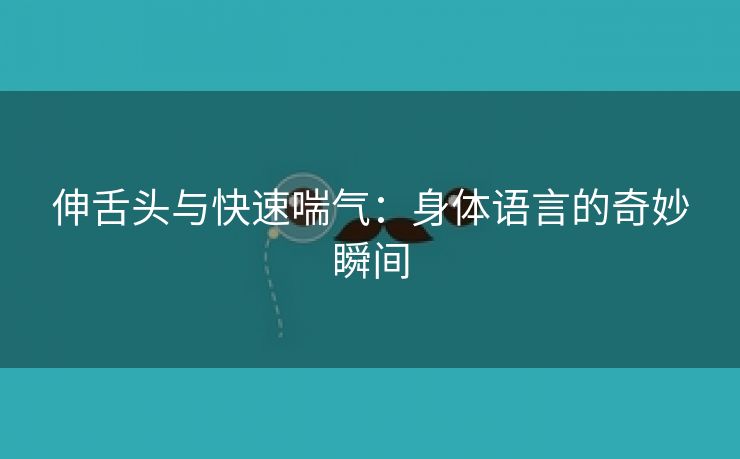 伸舌头与快速喘气：身体语言的奇妙瞬间